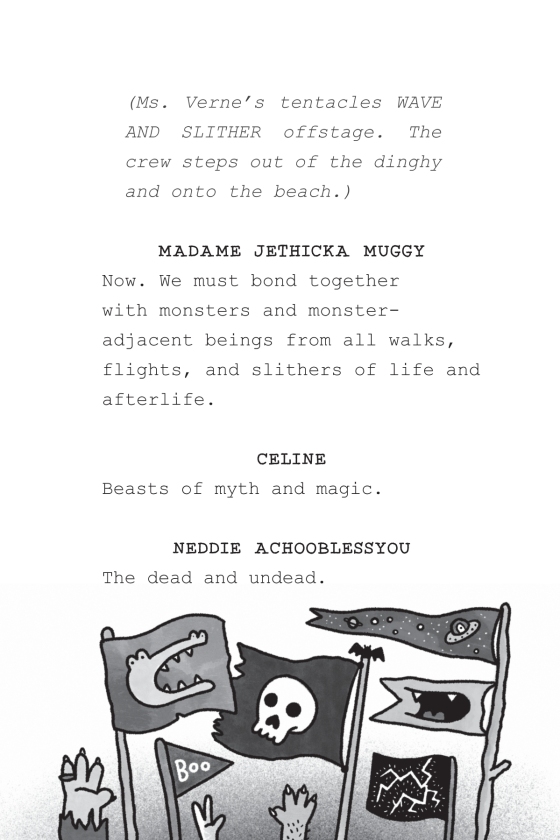 (Ms. Verne's tentacles WAVE AND SLITHER offstage. The crew steps out of the dinghy and onto the beach.)

MADAME JETHICKA MUGGY
Now. We must bond together with monsters and monster-adjacent beings from all walks, flights, and slithers of life and afterlife.

CELINE
Beasts of myth and magic.

NEDDIE ACHOOBLESSYOU
The dead and undead.

Boo